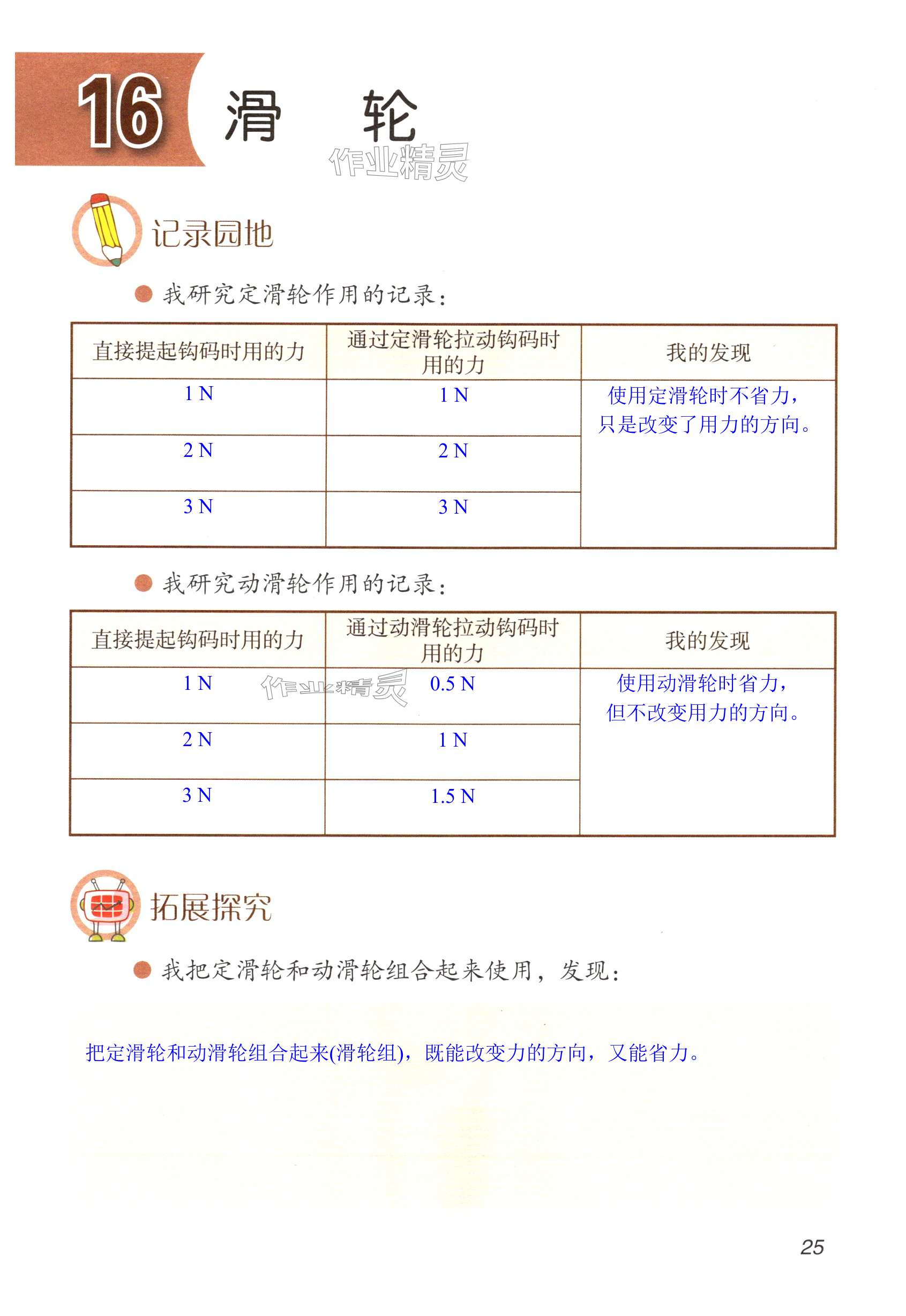 16 滑　轮

作业精灵

记录园地

我研究定滑轮作用的记录：

| 直接提起钩码时用的力 | 通过定滑轮拉动钩码时用的力 | 我的发现 |
|---|---|---|
| 1 N | 1 N | 使用定滑轮时不省力，只是改变了用力的方向。 |
| 2 N | 2 N | |
| 3 N | 3 N | |

我研究动滑轮作用的记录：

| 直接提起钩码时用的力 | 通过动滑轮拉动钩码时用的力 | 我的发现 |
|---|---|---|
| 1 N | 0.5 N | 使用动滑轮时省力，但不改变用力的方向。 |
| 2 N | 1 N | |
| 3 N | 1.5 N | |

作业精灵

拓展探究

我把定滑轮和动滑轮组合起来使用，发现：

把定滑轮和动滑轮组合起来(滑轮组)，既能改变力的方向，又能省力。

25